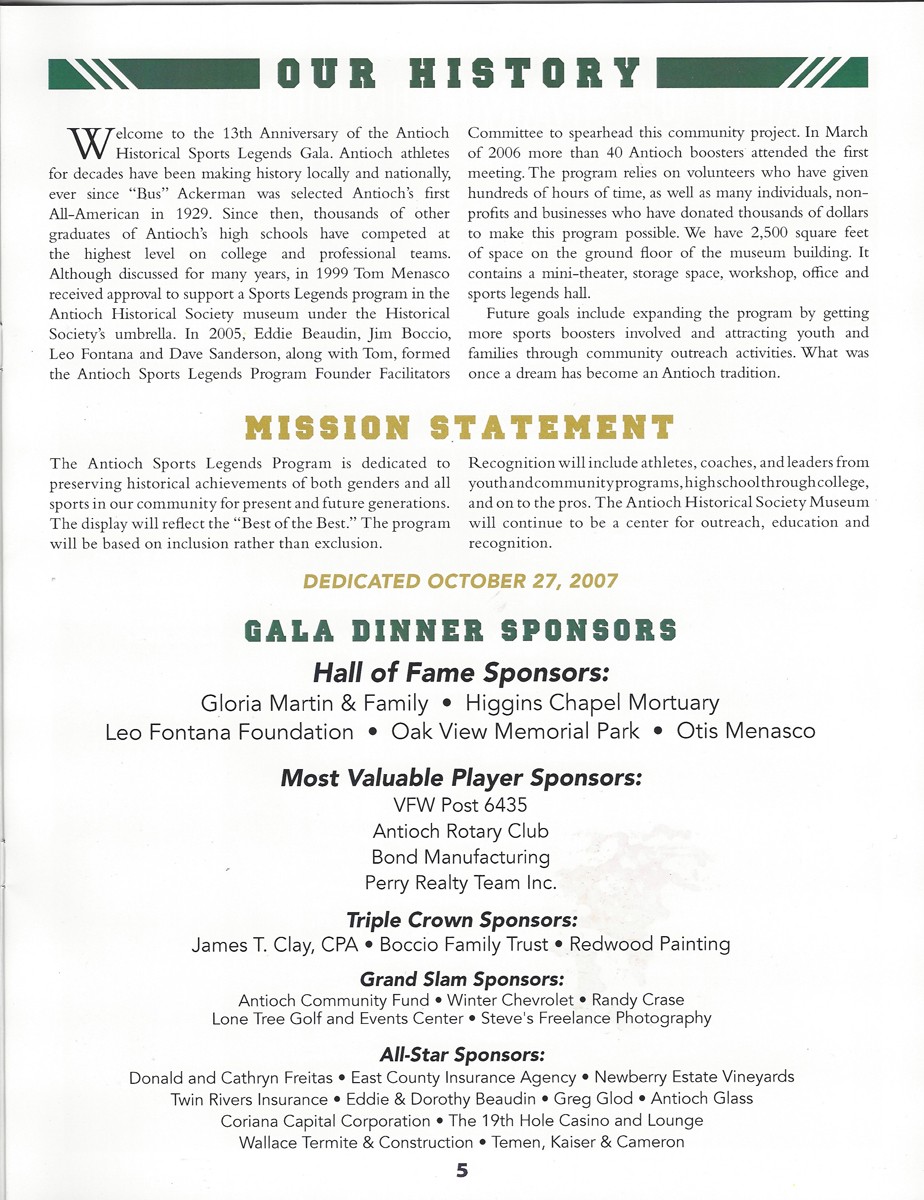 OUR HISTORY

Welcome to the 13th Anniversary of the Antioch Historical Sports Legends Gala. Antioch athletes for decades have been making history locally and nationally, ever since "Bus" Ackerman was selected Antioch's first All-American in 1929. Since then, thousands of other graduates of Antioch's high schools have competed at the highest level on college and professional teams. Although discussed for many years, in 1999 Tom Menasco received approval to support a Sports Legends program in the Antioch Historical Society museum under the Historical Society's umbrella. In 2005, Eddie Beaudin, Jim Boccio, Leo Fontana and Dave Sanderson, along with Tom, formed the Antioch Sports Legends Program Founder Facilitators Committee to spearhead this community project. In March of 2006 more than 40 Antioch boosters attended the first meeting. The program relies on volunteers who have given hundreds of hours of time, as well as many individuals, non-profits and businesses who have donated thousands of dollars to make this program possible. We have 2,500 square feet of space on the ground floor of the museum building. It contains a mini-theater, storage space, workshop, office and sports legends hall.

Future goals include expanding the program by getting more sports boosters involved and attracting youth and families through community outreach activities. What was once a dream has become an Antioch tradition.

MISSION STATEMENT

The Antioch Sports Legends Program is dedicated to preserving historical achievements of both genders and all sports in our community for present and future generations. The display will reflect the "Best of the Best." The program will be based on inclusion rather than exclusion. Recognition will include athletes, coaches, and leaders from youth and community programs, high school through college, and on to the pros. The Antioch Historical Society Museum will continue to be a center for outreach, education and recognition.

DEDICATED OCTOBER 27, 2007

GALA DINNER SPONSORS

Hall of Fame Sponsors:
Gloria Martin & Family • Higgins Chapel Mortuary
Leo Fontana Foundation • Oak View Memorial Park • Otis Menasco

Most Valuable Player Sponsors:
VFW Post 6435
Antioch Rotary Club
Bond Manufacturing
Perry Realty Team Inc.

Triple Crown Sponsors:
James T. Clay, CPA • Boccio Family Trust • Redwood Painting

Grand Slam Sponsors:
Antioch Community Fund • Winter Chevrolet • Randy Crase
Lone Tree Golf and Events Center • Steve's Freelance Photography

All-Star Sponsors:
Donald and Cathryn Freitas • East County Insurance Agency • Newberry Estate Vineyards
Twin Rivers Insurance • Eddie & Dorothy Beaudin • Greg Glod • Antioch Glass
Coriana Capital Corporation • The 19th Hole Casino and Lounge
Wallace Termite & Construction • Temen, Kaiser & Cameron

5